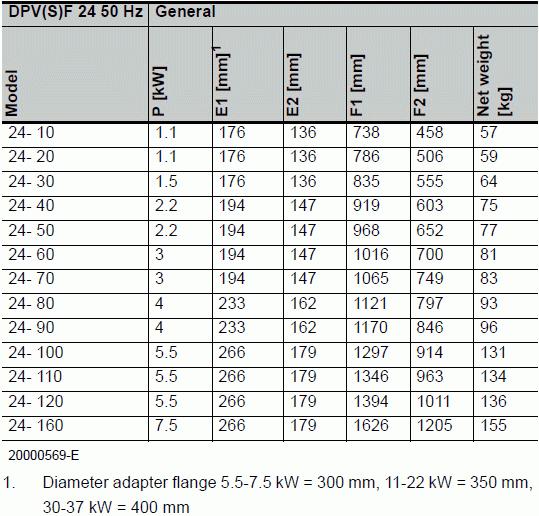 | DPV(S)F 24 50 Hz | General | | | | | |
|---|---|---|---|---|---|---|
| Model | P [kW] | E1 [mm]$^1$ | E2 [mm] | F1 [mm] | F2 [mm] | Net weight [kg] |
| 24- 10 | 1.1 | 176 | 136 | 738 | 458 | 57 |
| 24- 20 | 1.1 | 176 | 136 | 786 | 506 | 59 |
| 24- 30 | 1.5 | 176 | 136 | 835 | 555 | 64 |
| 24- 40 | 2.2 | 194 | 147 | 919 | 603 | 75 |
| 24- 50 | 2.2 | 194 | 147 | 968 | 652 | 77 |
| 24- 60 | 3 | 194 | 147 | 1016 | 700 | 81 |
| 24- 70 | 3 | 194 | 147 | 1065 | 749 | 83 |
| 24- 80 | 4 | 233 | 162 | 1121 | 797 | 93 |
| 24- 90 | 4 | 233 | 162 | 1170 | 846 | 96 |
| 24- 100 | 5.5 | 266 | 179 | 1297 | 914 | 131 |
| 24- 110 | 5.5 | 266 | 179 | 1346 | 963 | 134 |
| 24- 120 | 5.5 | 266 | 179 | 1394 | 1011 | 136 |
| 24- 160 | 7.5 | 266 | 179 | 1626 | 1205 | 155 |

20000569-E

1. Diameter adapter flange 5.5-7.5 kW = 300 mm, 11-22 kW = 350 mm, 30-37 kW = 400 mm